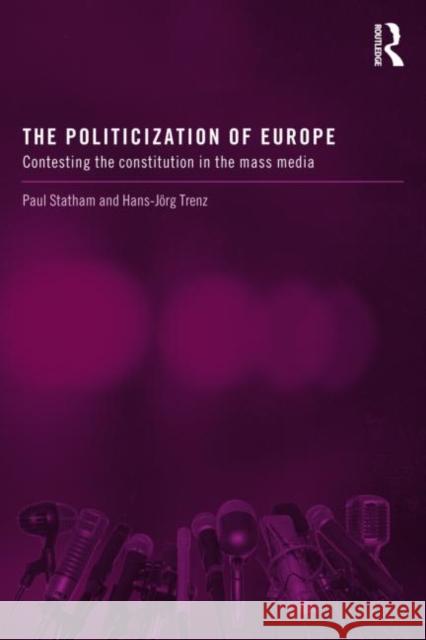 ROUTLEDGE

THE POLITICIZATION OF EUROPE

Contesting the constitution in the mass media

Paul Statham and Hans-Jörg Trenz

KRAINA KSIĄŻEK